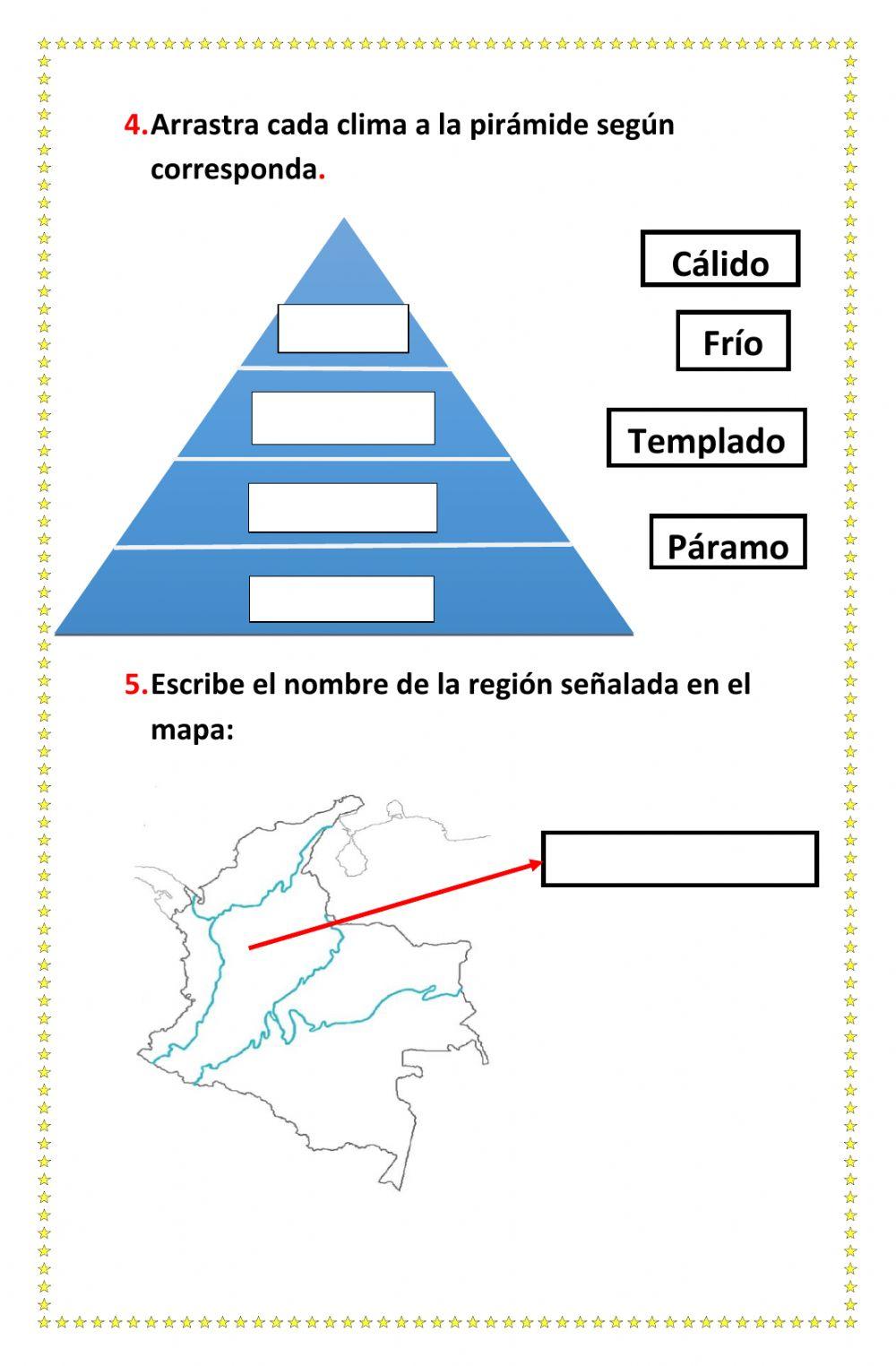 4. Arrastra cada clima a la pirámide según corresponda.

Cálido

Frío

Templado

Páramo

5. Escribe el nombre de la región señalada en el mapa: